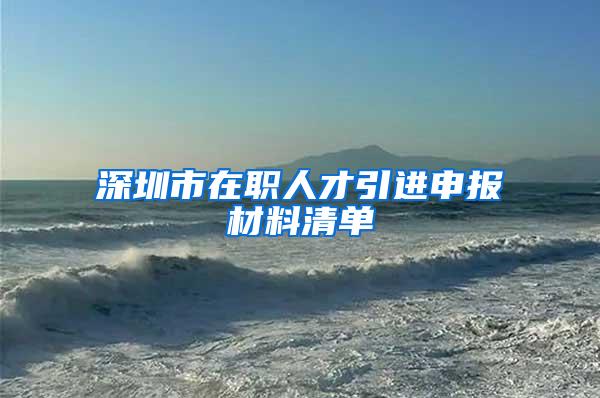 深圳市在职人才引进申报材料清单